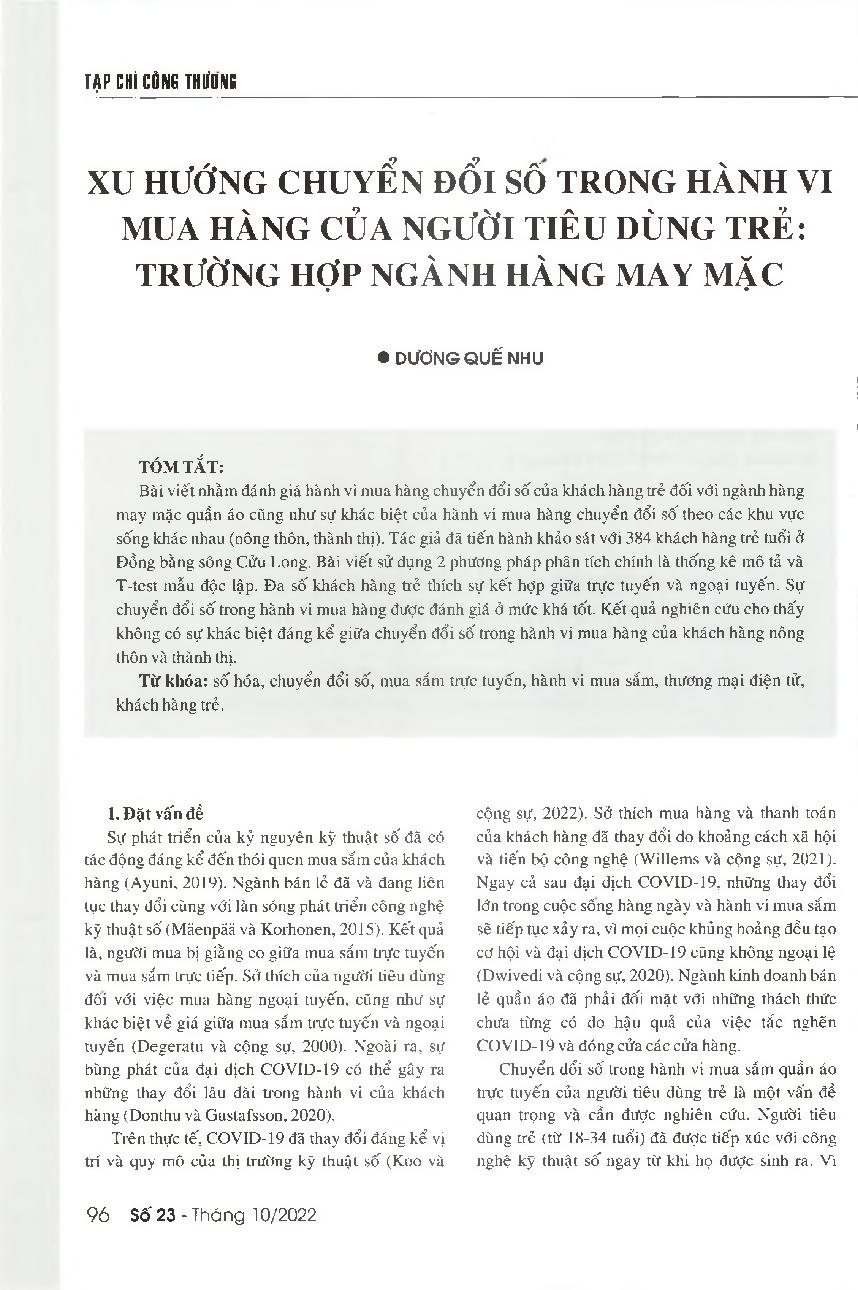 TẠP CHÍ CÔNG THƯƠNG

XU HƯỚNG CHUYỂN ĐỔI SỐ TRONG HÀNH VI MUA HÀNG CỦA NGƯỜI TIÊU DÙNG TRẺ: TRƯỜNG HỢP NGÀNH HÀNG MAY MẶC

● DƯƠNG QUẾ NHU

TÓM TẮT:
Bài viết nhằm đánh giá hành vi mua hàng chuyển đổi số của khách hàng trẻ đối với ngành hàng may mặc quần áo cũng như sự khác biệt của hành vi mua hàng chuyển đổi số theo các khu vực sống khác nhau (nông thôn, thành thị). Tác giả đã tiến hành khảo sát với 384 khách hàng trẻ tuổi ở Đồng bằng sông Cửu Long. Bài viết sử dụng 2 phương pháp phân tích chính là thống kê mô tả và T-test mẫu độc lập. Đa số khách hàng trẻ thích sự kết hợp giữa trực tuyến và ngoại tuyến. Sự chuyển đổi số trong hành vi mua hàng được đánh giá ở mức khá tốt. Kết quả nghiên cứu cho thấy không có sự khác biệt đáng kể giữa chuyển đổi số trong hành vi mua hàng của khách hàng nông thôn và thành thị.
Từ khóa: số hóa, chuyển đổi số, mua sắm trực tuyến, hành vi mua sắm, thương mại điện tử, khách hàng trẻ.

1. Đặt vấn đề
Sự phát triển của kỷ nguyên kỹ thuật số đã có tác động đáng kể đến thói quen mua sắm của khách hàng (Ayuni, 2019). Ngành bán lẻ đã và đang liên tục thay đổi cùng với làn sóng phát triển công nghệ kỹ thuật số (Mäenpää và Korhonen, 2015). Kết quả là, người mua bị giằng co giữa mua sắm trực tuyến và mua sắm trực tiếp. Sở thích của người tiêu dùng đối với việc mua hàng ngoại tuyến, cũng như sự khác biệt về giá giữa mua sắm trực tuyến và ngoại tuyến (Degeratu và cộng sự, 2000). Ngoài ra, sự bùng phát của đại dịch COVID-19 có thể gây ra những thay đổi lâu dài trong hành vi của khách hàng (Donthu và Gustafsson, 2020).
Trên thực tế, COVID-19 đã thay đổi đáng kể vị trí và quy mô của thị trường kỹ thuật số (Koo và cộng sự, 2022). Sở thích mua hàng và thanh toán của khách hàng đã thay đổi do khoảng cách xã hội và tiến bộ công nghệ (Willems và cộng sự, 2021). Ngay cả sau đại dịch COVID-19, những thay đổi lớn trong cuộc sống hàng ngày và hành vi mua sắm sẽ tiếp tục xảy ra, vì mọi cuộc khủng hoảng đều tạo cơ hội và đại dịch COVID-19 cũng không ngoại lệ (Dwivedi và cộng sự, 2020). Ngành kinh doanh bán lẻ quần áo đã phải đối mặt với những thách thức chưa từng có do hậu quả của việc tắc nghẽn COVID-19 và đóng cửa các cửa hàng.
Chuyển đổi số trong hành vi mua sắm quần áo trực tuyến của người tiêu dùng trẻ là một vấn đề quan trọng và cần được nghiên cứu. Người tiêu dùng trẻ (từ 18-34 tuổi) đã được tiếp xúc với công nghệ kỹ thuật số ngay từ khi họ được sinh ra. Vì

96 Số 23 - Tháng 10/2022